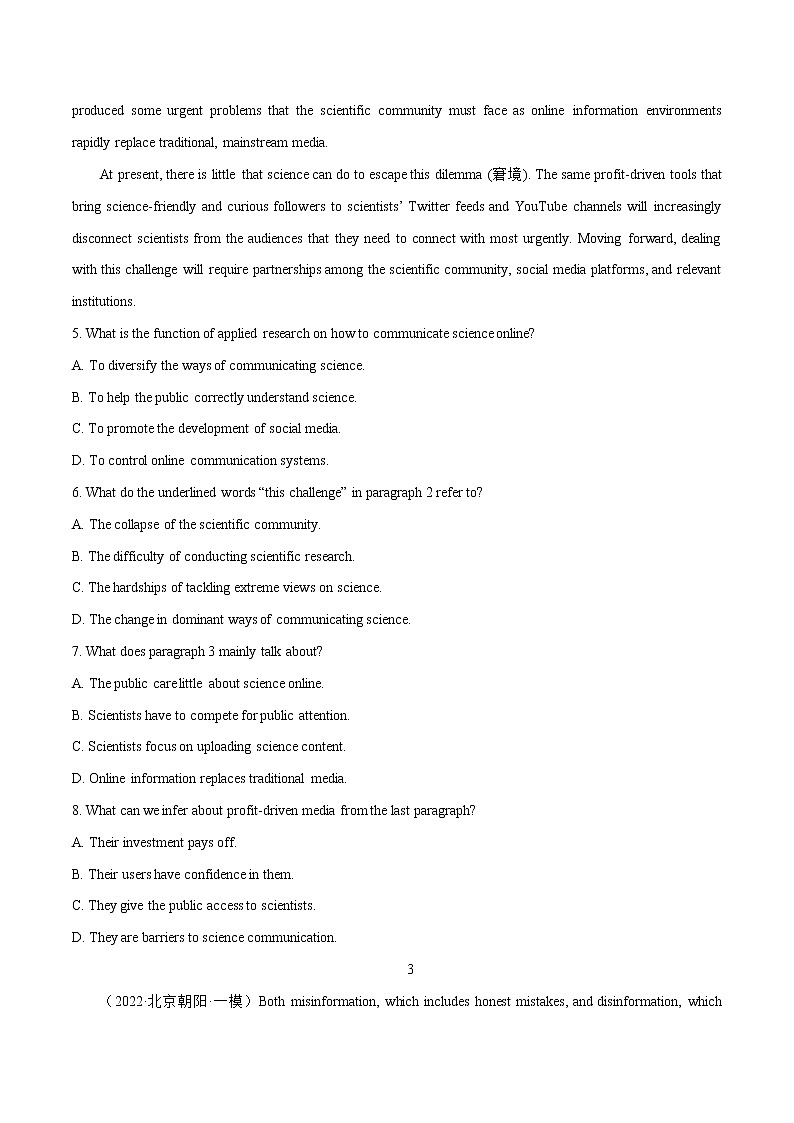 produced some urgent problems that the scientific community must face as online information environments rapidly replace traditional, mainstream media.

At present, there is little that science can do to escape this dilemma (窘境). The same profit-driven tools that bring science-friendly and curious followers to scientists' Twitter feeds and YouTube channels will increasingly disconnect scientists from the audiences that they need to connect with most urgently. Moving forward, dealing with this challenge will require partnerships among the scientific community, social media platforms, and relevant institutions.

5. What is the function of applied research on how to communicate science online?

A. To diversify the ways of communicating science.

B. To help the public correctly understand science.

C. To promote the development of social media.

D. To control online communication systems.

6. What do the underlined words "this challenge" in paragraph 2 refer to?

A. The collapse of the scientific community.

B. The difficulty of conducting scientific research.

C. The hardships of tackling extreme views on science.

D. The change in dominant ways of communicating science.

7. What does paragraph 3 mainly talk about?

A. The public care little about science online.

B. Scientists have to compete for public attention.

C. Scientists focus on uploading science content.

D. Online information replaces traditional media.

8. What can we infer about profit-driven media from the last paragraph?

A. Their investment pays off.

B. Their users have confidence in them.

C. They give the public access to scientists.

D. They are barriers to science communication.

3

（2022·北京朝阳·一模）Both misinformation, which includes honest mistakes, and disinformation, which